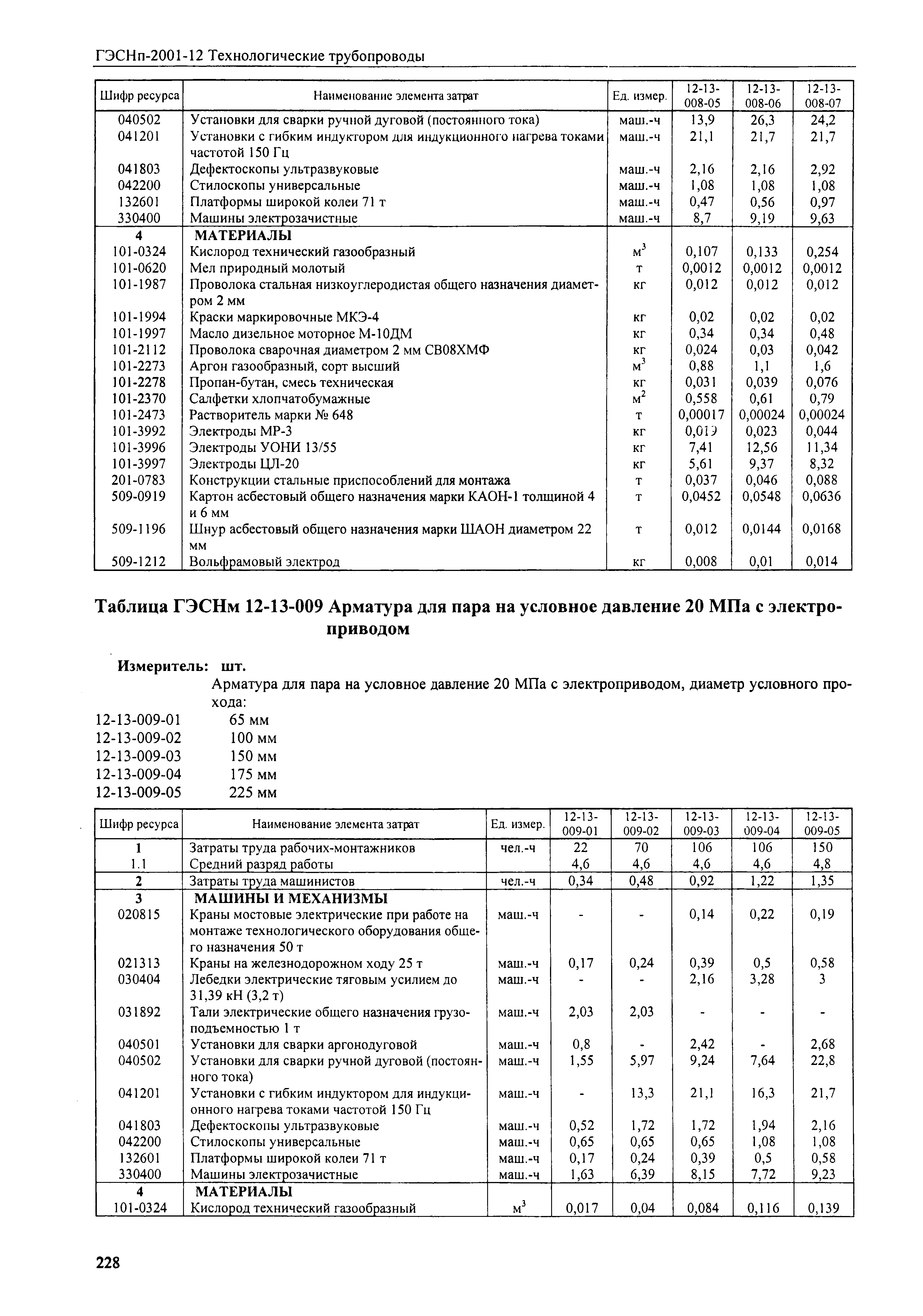 ГЭСНп-2001-12 Технологические трубопроводы

| Шифр ресурса | Наименование элемента затрат | Ед. измер. | 12-13-008-05 | 12-13-008-06 | 12-13-008-07 |
|---|---|---|---|---|---|
| 040502 | Установки для сварки ручной дуговой (постоянного тока) | маш.-ч | 13,9 | 26,3 | 24,2 |
| 041201 | Установки с гибким индуктором для индукционного нагрева токами частотой 150 Гц | маш.-ч | 21,1 | 21,7 | 21,7 |
| 041803 | Дефектоскопы ультразвуковые | маш.-ч | 2,16 | 2,16 | 2,92 |
| 042200 | Стилоскопы универсальные | маш.-ч | 1,08 | 1,08 | 1,08 |
| 132601 | Платформы широкой колеи 71 т | маш.-ч | 0,47 | 0,56 | 0,97 |
| 330400 | Машины электрозачистные | маш.-ч | 8,7 | 9,19 | 9,63 |
| 4 | МАТЕРИАЛЫ | | | | |
| 101-0324 | Кислород технический газообразный | $м^3$ | 0,107 | 0,133 | 0,254 |
| 101-0620 | Мел природный молотый | т | 0,0012 | 0,0012 | 0,0012 |
| 101-1987 | Проволока стальная низкоуглеродистая общего назначения диаметром 2 мм | кг | 0,012 | 0,012 | 0,012 |
| 101-1994 | Краски маркировочные МКЭ-4 | кг | 0,02 | 0,02 | 0,02 |
| 101-1997 | Масло дизельное моторное М-10ДМ | кг | 0,34 | 0,34 | 0,48 |
| 101-2112 | Проволока сварочная диаметром 2 мм СВ08ХМФ | кг | 0,024 | 0,03 | 0,042 |
| 101-2273 | Аргон газообразный, сорт высший | $м^3$ | 0,88 | 1,1 | 1,6 |
| 101-2278 | Пропан-бутан, смесь техническая | кг | 0,031 | 0,039 | 0,076 |
| 101-2370 | Салфетки хлопчатобумажные | $м^2$ | 0,558 | 0,61 | 0,79 |
| 101-2473 | Растворитель марки № 648 | т | 0,00017 | 0,00024 | 0,00024 |
| 101-3992 | Электроды МР-3 | кг | 0,019 | 0,023 | 0,044 |
| 101-3996 | Электроды УОНИ 13/55 | кг | 7,41 | 12,56 | 11,34 |
| 101-3997 | Электроды ЦЛ-20 | кг | 5,61 | 9,37 | 8,32 |
| 201-0783 | Конструкции стальные приспособлений для монтажа | т | 0,037 | 0,046 | 0,088 |
| 509-0919 | Картон асбестовый общего назначения марки КАОН-1 толщиной 4 и 6 мм | т | 0,0452 | 0,0548 | 0,0636 |
| 509-1196 | Шнур асбестовый общего назначения марки ШАОН диаметром 22 мм | т | 0,012 | 0,0144 | 0,0168 |
| 509-1212 | Вольфрамовый электрод | кг | 0,008 | 0,01 | 0,014 |

Таблица ГЭСНм 12-13-009 Арматура для пара на условное давление 20 МПа с электроприводом

Измеритель: шт.

Арматура для пара на условное давление 20 МПа с электроприводом, диаметр условного прохода:
12-13-009-01 65 мм
12-13-009-02 100 мм
12-13-009-03 150 мм
12-13-009-04 175 мм
12-13-009-05 225 мм

| Шифр ресурса | Наименование элемента затрат | Ед. измер. | 12-13-009-01 | 12-13-009-02 | 12-13-009-03 | 12-13-009-04 | 12-13-009-05 |
|---|---|---|---|---|---|---|---|
| 1 | Затраты труда рабочих-монтажников | чел.-ч | 22 | 70 | 106 | 106 | 150 |
| 1.1 | Средний разряд работы | | 4,6 | 4,6 | 4,6 | 4,6 | 4,8 |
| 2 | Затраты труда машинистов | чел.-ч | 0,34 | 0,48 | 0,92 | 1,22 | 1,35 |
| 3 | МАШИНЫ И МЕХАНИЗМЫ | | | | | | |
| 020815 | Краны мостовые электрические при работе на монтаже технологического оборудования общего назначения 50 т | маш.-ч | - | - | 0,14 | 0,22 | 0,19 |
| 021313 | Краны на железнодорожном ходу 25 т | маш.-ч | 0,17 | 0,24 | 0,39 | 0,5 | 0,58 |
| 030404 | Лебедки электрические тяговым усилием до 31,39 кН (3,2 т) | маш.-ч | - | - | 2,16 | 3,28 | 3 |
| 031892 | Тали электрические общего назначения грузоподъемностью 1 т | маш.-ч | 2,03 | 2,03 | - | - | - |
| 040501 | Установки для сварки аргонодуговой | маш.-ч | 0,8 | - | 2,42 | - | 2,68 |
| 040502 | Установки для сварки ручной дуговой (постоянного тока) | маш.-ч | 1,55 | 5,97 | 9,24 | 7,64 | 22,8 |
| 041201 | Установки с гибким индуктором для индукционного нагрева токами частотой 150 Гц | маш.-ч | - | 13,3 | 21,1 | 16,3 | 21,7 |
| 041803 | Дефектоскопы ультразвуковые | маш.-ч | 0,52 | 1,72 | 1,72 | 1,94 | 2,16 |
| 042200 | Стилоскопы универсальные | маш.-ч | 0,65 | 0,65 | 0,65 | 1,08 | 1,08 |
| 132601 | Платформы широкой колеи 71 т | маш.-ч | 0,17 | 0,24 | 0,39 | 0,5 | 0,58 |
| 330400 | Машины электрозачистные | маш.-ч | 1,63 | 6,39 | 8,15 | 7,72 | 9,23 |
| 4 | МАТЕРИАЛЫ | | | | | | |
| 101-0324 | Кислород технический газообразный | $м^3$ | 0,017 | 0,04 | 0,084 | 0,116 | 0,139 |

228